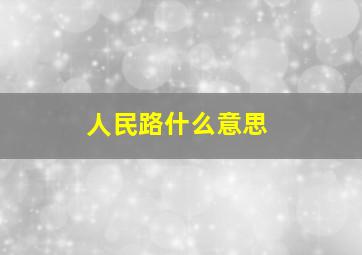 人民路什么意思